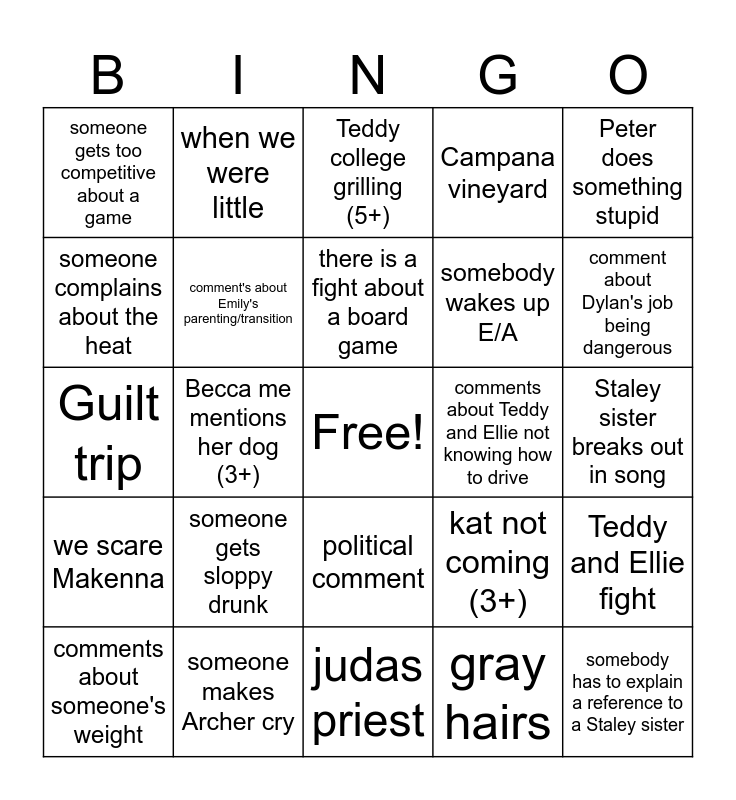 | B | I | N | G | O |
|---|---|---|---|---|
| someone gets too competitive about a game | when we were little | Teddy college grilling (5+) | Campana vineyard | Peter does something stupid |
| someone complains about the heat | comment's about Emily's parenting/transition | there is a fight about a board game | somebody wakes up E/A | comment about Dylan's job being dangerous |
| Guilt trip | Becca me mentions her dog (3+) | Free! | comments about Teddy and Ellie not knowing how to drive | Staley sister breaks out in song |
| we scare Makenna | someone gets sloppy drunk | political comment | kat not coming (3+) | Teddy and Ellie fight |
| comments about someone's weight | someone makes Archer cry | judas priest | gray hairs | somebody has to explain a reference to a Staley sister |